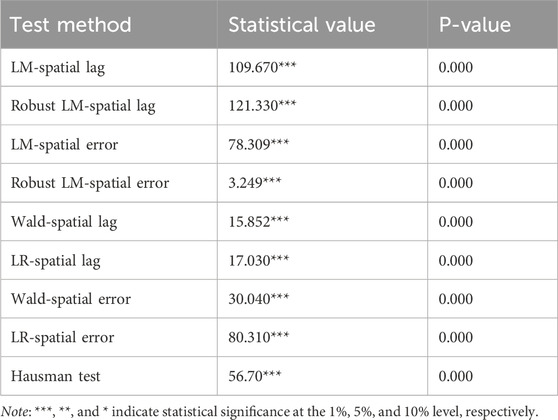 | Test method | Statistical value | P-value |
|---|---|---|
| LM-spatial lag | 109.670*** | 0.000 |
| Robust LM-spatial lag | 121.330*** | 0.000 |
| LM-spatial error | 78.309*** | 0.000 |
| Robust LM-spatial error | 3.249*** | 0.000 |
| Wald-spatial lag | 15.852*** | 0.000 |
| LR-spatial lag | 17.030*** | 0.000 |
| Wald-spatial error | 30.040*** | 0.000 |
| LR-spatial error | 80.310*** | 0.000 |
| Hausman test | 56.70*** | 0.000 |

Note: ***, **, and * indicate statistical significance at the 1%, 5%, and 10% level, respectively.